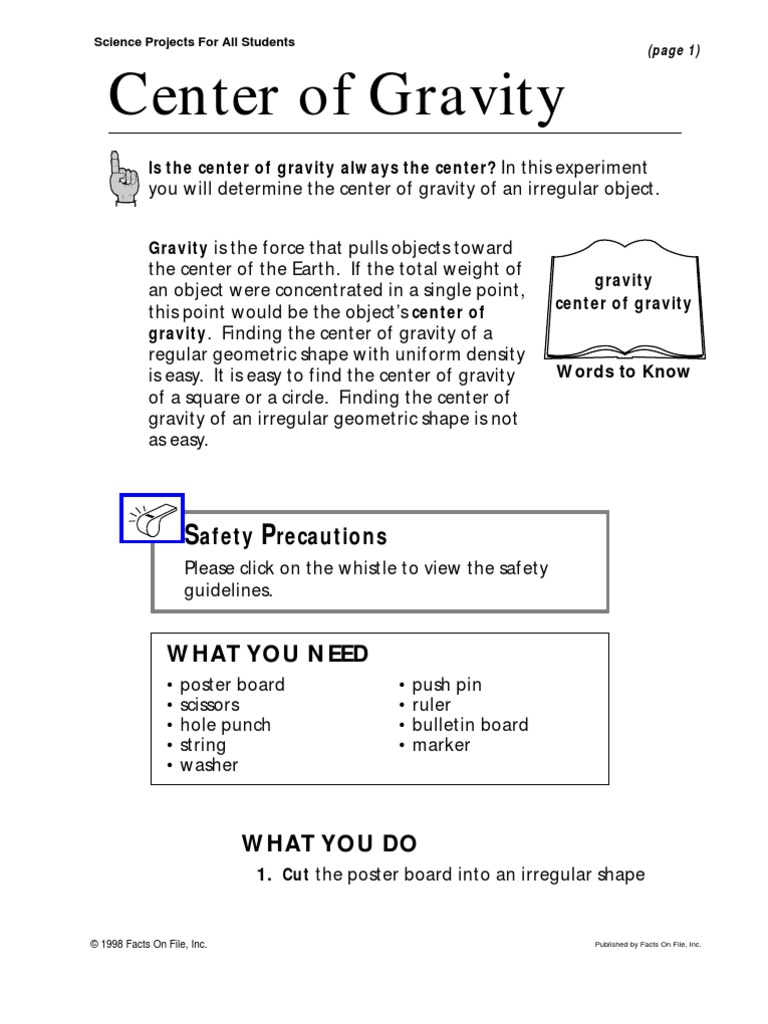 Science Projects For All Students

(page 1)

Center of Gravity

Is the center of gravity always the center? In this experiment you will determine the center of gravity of an irregular object.

Gravity is the force that pulls objects toward the center of the Earth. If the total weight of an object were concentrated in a single point, this point would be the object's center of gravity. Finding the center of gravity of a regular geometric shape with uniform density is easy. It is easy to find the center of gravity of a square or a circle. Finding the center of gravity of an irregular geometric shape is not as easy.

gravity
center of gravity

Words to Know

Safety Precautions

Please click on the whistle to view the safety guidelines.

WHAT YOU NEED

• poster board
• scissors
• hole punch
• string
• washer

• push pin
• ruler
• bulletin board
• marker

WHAT YOU DO

1. Cut the poster board into an irregular shape

© 1998 Facts On File, Inc.

Published by Facts On File, Inc.